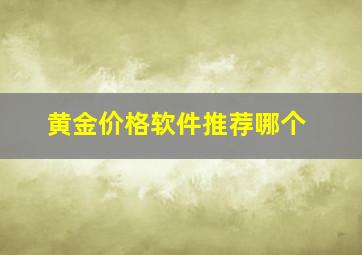 黄金价格软件推荐哪个